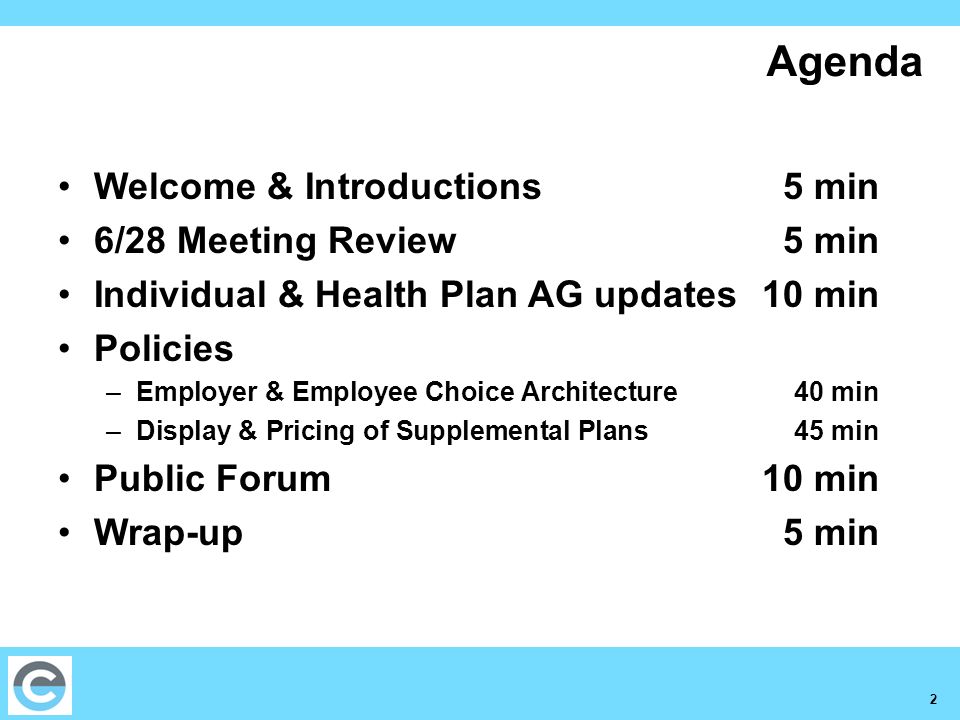 Agenda

• Welcome & Introductions 5 min
• 6/28 Meeting Review 5 min
• Individual & Health Plan AG updates 10 min
• Policies
– Employer & Employee Choice Architecture 40 min
– Display & Pricing of Supplemental Plans 45 min
• Public Forum 10 min
• Wrap-up 5 min

2